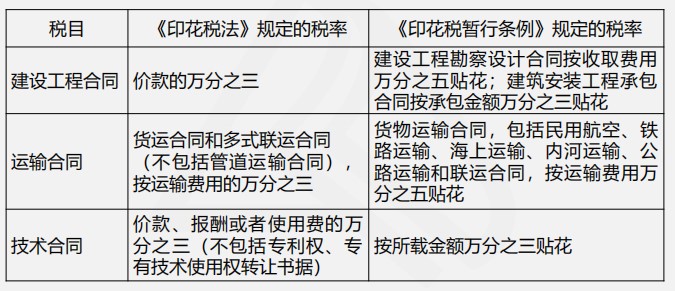 | 税目 | 《印花税法》规定的税率 | 《印花税暂行条例》规定的税率 |
|---|---|---|
| 建设工程合同 | 价款的万分之三 | 建设工程勘察设计合同按收取费用万分之五贴花；建筑安装工程承包合同按承包金额万分之三贴花 |
| 运输合同 | 货运合同和多式联运合同（不包括管道运输合同），按运输费用的万分之三 | 货物运输合同，包括民用航空、铁路运输、海上运输、内河运输、公路运输和联运合同，按运输费用万分之五贴花 |
| 技术合同 | 价款、报酬或者使用费的万分之三（不包括专利权、专有技术使用权转让书据） | 按所载金额万分之三贴花 |